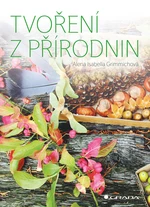 TVOŘENÍ Z PŘÍRODNIN

Alena Isabella Grimmichová

GRADA